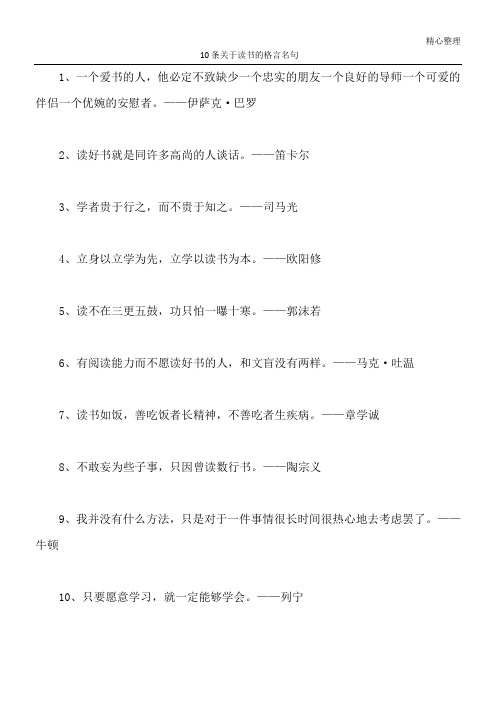 精心整理

10条关于读书的格言名句

1、一个爱书的人，他必定不致缺少一个忠实的朋友一个良好的导师一个可爱的伴侣一个优婉的安慰者。——伊萨克·巴罗

2、读好书就是同许多高尚的人谈话。——笛卡尔

3、学者贵于行之，而不贵于知之。——司马光

4、立身以立学为先，立学以读书为本。——欧阳修

5、读不在三更五鼓，功只怕一曝十寒。——郭沫若

6、有阅读能力而不愿读好书的人，和文盲没有两样。——马克·吐温

7、读书如饭，善吃饭者长精神，不善吃者生疾病。——章学诚

8、不敢妄为些子事，只因曾读数行书。——陶宗义

9、我并没有什么方法，只是对于一件事情很长时间很热心地去考虑罢了。——牛顿

10、只要愿意学习，就一定能够学会。——列宁